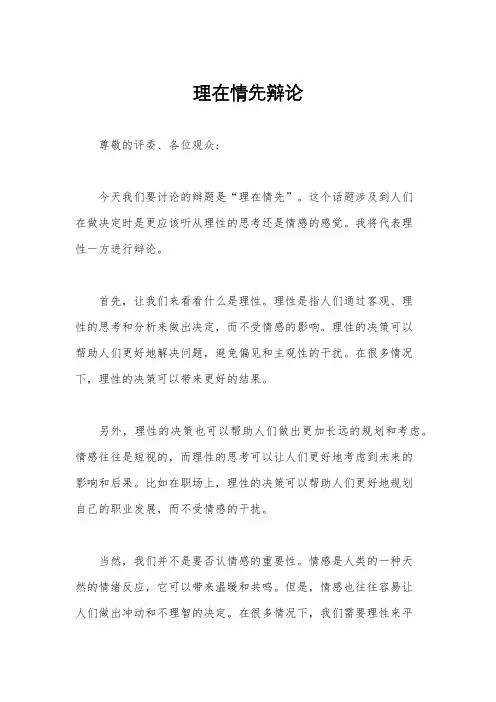 理在情先辩论

尊敬的评委、各位观众：

今天我们要讨论的辩题是“理在情先”。这个话题涉及到人们在做决定时是更应该听从理性的思考还是情感的感觉。我将代表理性一方进行辩论。

首先，让我们来看看什么是理性。理性是指人们通过客观、理性的思考和分析来做出决定，而不受情感的影响。理性的决策可以帮助人们更好地解决问题，避免偏见和主观性的干扰。在很多情况下，理性的决策可以带来更好的结果。

另外，理性的决策也可以帮助人们做出更加长远的规划和考虑。情感往往是短视的，而理性的思考可以让人们更好地考虑到未来的影响和后果。比如在职场上，理性的决策可以帮助人们更好地规划自己的职业发展，而不受情感的干扰。

当然，我们并不是要否认情感的重要性。情感是人类的一种天然的情绪反应，它可以带来温暖和共鸣。但是，情感也往往容易让人们做出冲动和不理智的决定。在很多情况下，我们需要理性来平